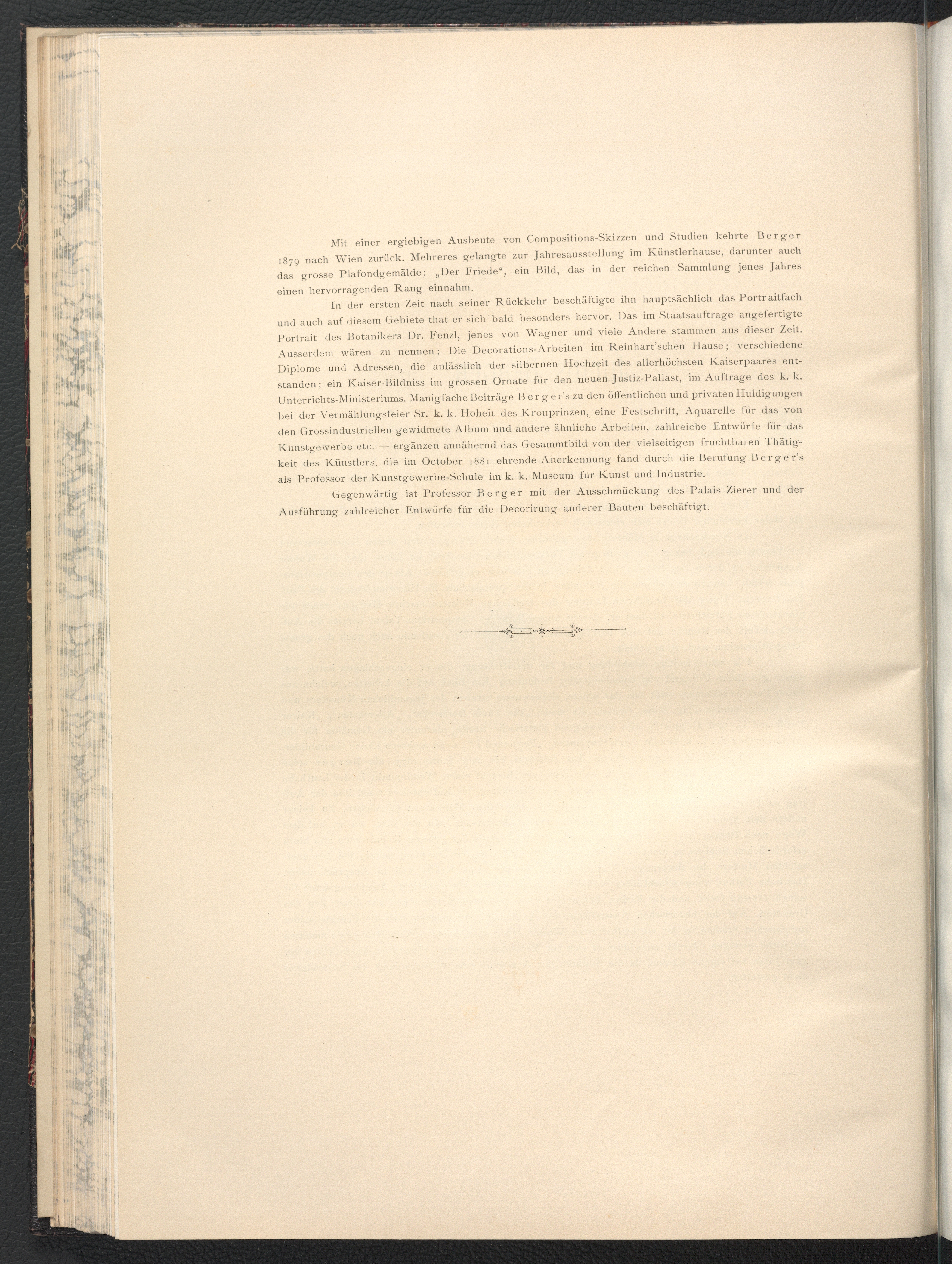 Mit einer ergiebigen Ausbeute von Compositions-Skizzen und Studien kehrte Berger 1879 nach Wien zurück. Mehreres gelangte zur Jahresausstellung im Künstlerhause, darunter auch das grosse Plafondgemälde: „Der Friede“, ein Bild, das in der reichen Sammlung jenes Jahres einen hervorragenden Rang einnahm.

In der ersten Zeit nach seiner Rückkehr beschäftigte ihn hauptsächlich das Portraitfach und auch auf diesem Gebiete that er sich bald besonders hervor. Das im Staatsauftrage angefertigte Portrait des Botanikers Dr. Fenzl, jenes von Wagner und viele Andere stammen aus dieser Zeit. Ausserdem wären zu nennen: Die Decorations-Arbeiten im Reinhart'schen Hause; verschiedene Diplome und Adressen, die anlässlich der silbernen Hochzeit des allerhöchsten Kaiserpaares entstanden; ein Kaiser-Bildniss im grossen Ornate für den neuen Justiz-Pallast, im Auftrage des k. k. Unterrichts-Ministeriums. Manigfache Beiträge Berger's zu den öffentlichen und privaten Huldigungen bei der Vermählungsfeier Sr. k. k. Hoheit des Kronprinzen, eine Festschrift, Aquarelle für das von den Grossindustriellen gewidmete Album und andere ähnliche Arbeiten, zahlreiche Entwürfe für das Kunstgewerbe etc. — ergänzen annähernd das Gesammtbild von der vielseitigen fruchtbaren Thätigkeit des Künstlers, die im October 1881 ehrende Anerkennung fand durch die Berufung Berger's als Professor der Kunstgewerbe-Schule im k. k. Museum für Kunst und Industrie.

Gegenwärtig ist Professor Berger mit der Ausschmückung des Palais Zierer und der Ausführung zahlreicher Entwürfe für die Decorirung anderer Bauten beschäftigt.